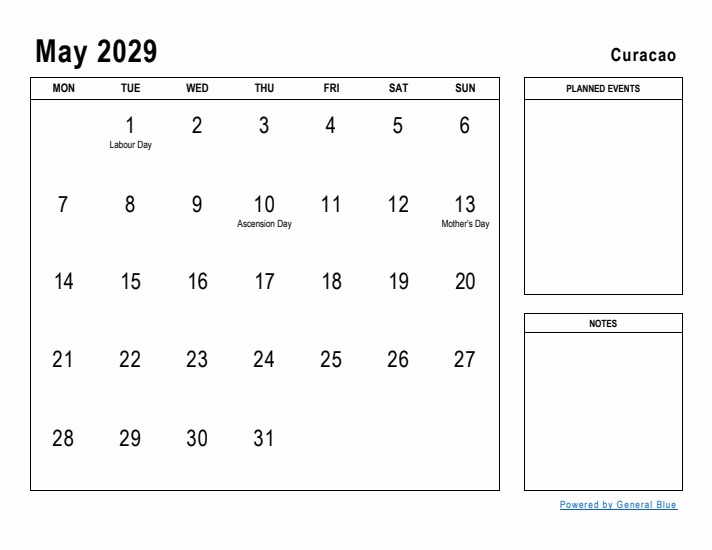 May 2029

Curacao

| MON | TUE | WED | THU | FRI | SAT | SUN |
|---|---|---|---|---|---|---|
| | 1 Labour Day | 2 | 3 | 4 | 5 | 6 |
| 7 | 8 | 9 | 10 Ascension Day | 11 | 12 | 13 Mother's Day |
| 14 | 15 | 16 | 17 | 18 | 19 | 20 |
| 21 | 22 | 23 | 24 | 25 | 26 | 27 |
| 28 | 29 | 30 | 31 | | | |

PLANNED EVENTS

NOTES

Powered by General Blue